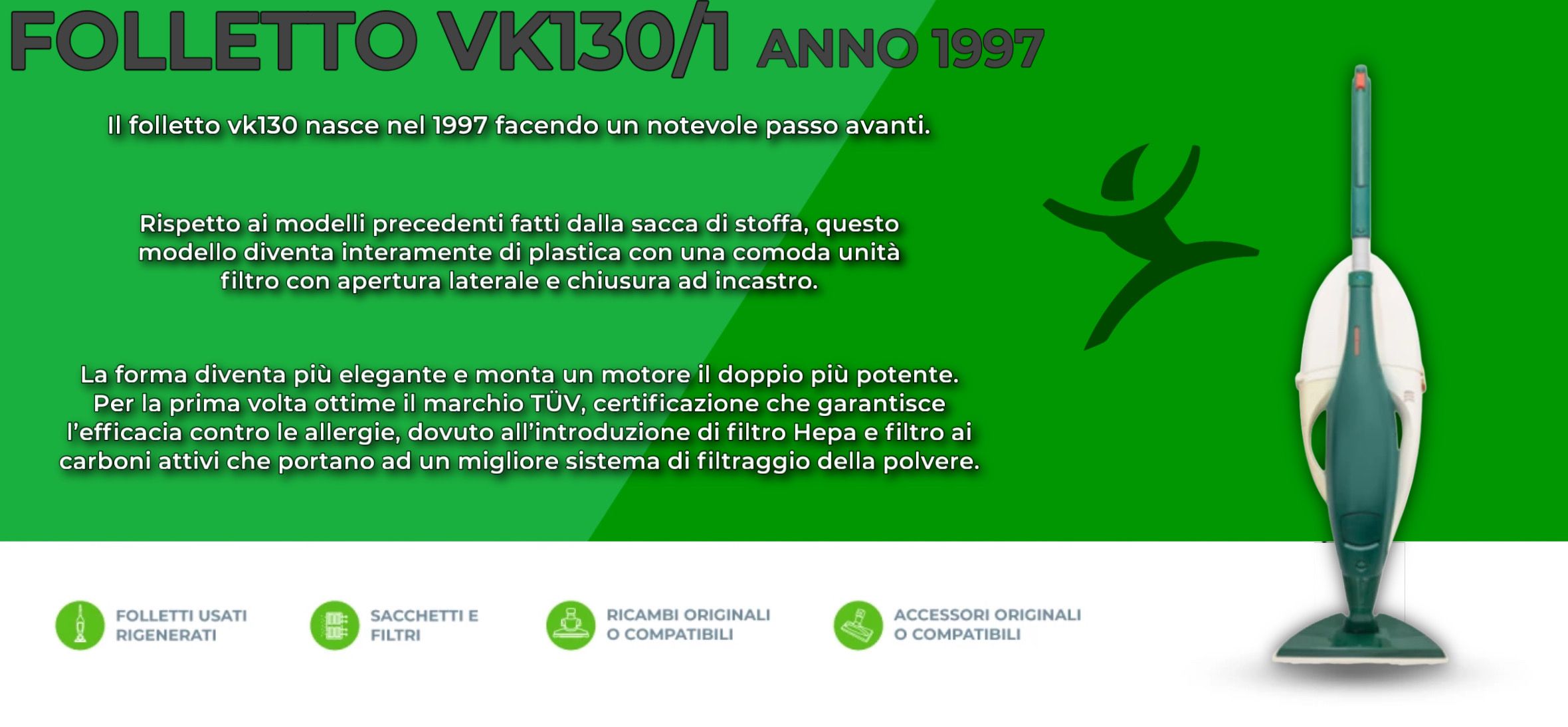 FOLLETTO VK130/1 ANNO 1997

Il folletto vk130 nasce nel 1997 facendo un notevole passo avanti.

Rispetto ai modelli precedenti fatti dalla sacca di stoffa, questo modello diventa interamente di plastica con una comoda unità filtro con apertura laterale e chiusura ad incastro.

La forma diventa più elegante e monta un motore il doppio più potente. Per la prima volta ottime il marchio TÜV, certificazione che garantisce l'efficacia contro le allergie, dovuto all'introduzione di filtro Hepa e filtro ai carboni attivi che portano ad un migliore sistema di filtraggio della polvere.

FOLLETTI USATI RIGENERATI

SACCHETTI E FILTRI

RICAMBI ORIGINALI O COMPATIBILI

ACCESSORI ORIGINALI O COMPATIBILI